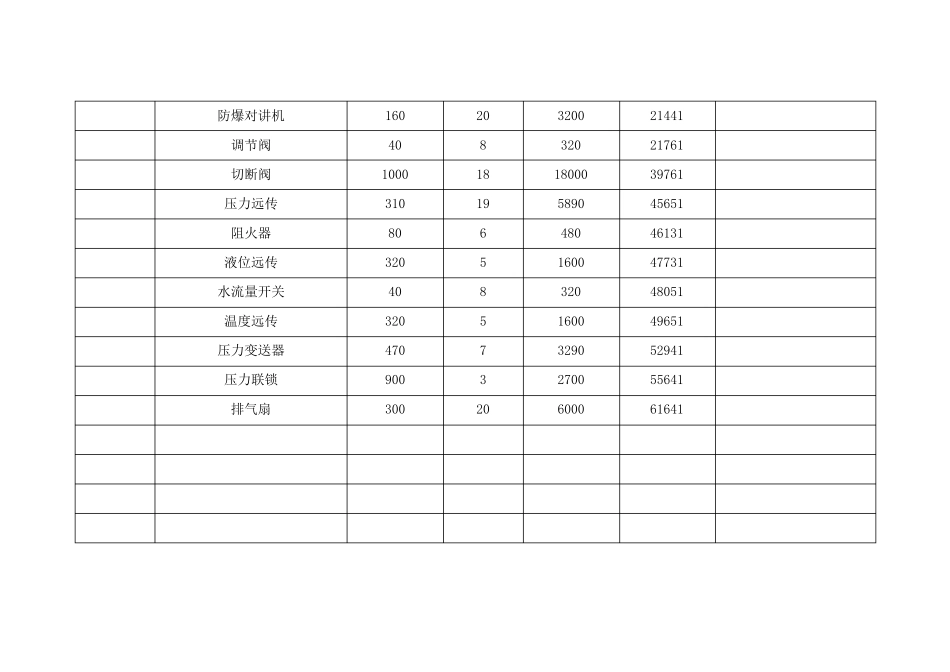 |  | 防爆对讲机 | 160 | 20 | 3200 | 21441 |  |
|---|---|---|---|---|---|---|
|  | 调节阀 | 40 | 8 | 320 | 21761 |  |
|  | 切断阀 | 1000 | 18 | 18000 | 39761 |  |
|  | 压力远传 | 310 | 19 | 5890 | 45651 |  |
|  | 阻火器 | 80 | 6 | 480 | 46131 |  |
|  | 液位远传 | 320 | 5 | 1600 | 47731 |  |
|  | 水流量开关 | 40 | 8 | 320 | 48051 |  |
|  | 温度远传 | 320 | 5 | 1600 | 49651 |  |
|  | 压力变送器 | 470 | 7 | 3290 | 52941 |  |
|  | 压力联锁 | 900 | 3 | 2700 | 55641 |  |
|  | 排气扇 | 300 | 20 | 6000 | 61641 |  |
|  |  |  |  |  |  |  |
|  |  |  |  |  |  |  |
|  |  |  |  |  |  |  |
|  |  |  |  |  |  |  |